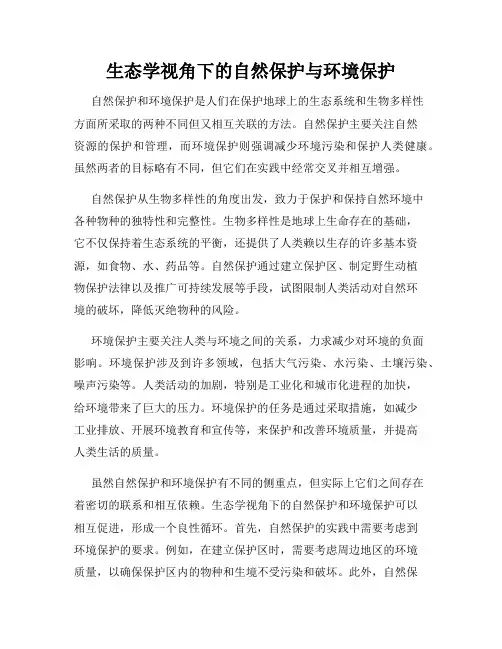 生态学视角下的自然保护与环境保护

自然保护和环境保护是人们在保护地球上的生态系统和生物多样性方面所采取的两种不同但又相互关联的方法。自然保护主要关注自然资源的保护和管理，而环境保护则强调减少环境污染和保护人类健康。虽然两者的目标略有不同，但它们在实践中经常交叉并相互增强。

自然保护从生物多样性的角度出发，致力于保护和保持自然环境中各种物种的独特性和完整性。生物多样性是地球上生命存在的基础，它不仅保持着生态系统的平衡，还提供了人类赖以生存的许多基本资源，如食物、水、药品等。自然保护通过建立保护区、制定野生动植物保护法律以及推广可持续发展等手段，试图限制人类活动对自然环境的破坏，降低灭绝物种的风险。

环境保护主要关注人类与环境之间的关系，力求减少对环境的负面影响。环境保护涉及到许多领域，包括大气污染、水污染、土壤污染、噪声污染等。人类活动的加剧，特别是工业化和城市化进程的加快，给环境带来了巨大的压力。环境保护的任务是通过采取措施，如减少工业排放、开展环境教育和宣传等，来保护和改善环境质量，并提高人类生活的质量。

虽然自然保护和环境保护有不同的侧重点，但实际上它们之间存在着密切的联系和相互依赖。生态学视角下的自然保护和环境保护可以相互促进，形成一个良性循环。首先，自然保护的实践中需要考虑到环境保护的要求。例如，在建立保护区时，需要考虑周边地区的环境质量，以确保保护区内的物种和生境不受污染和破坏。此外，自然保